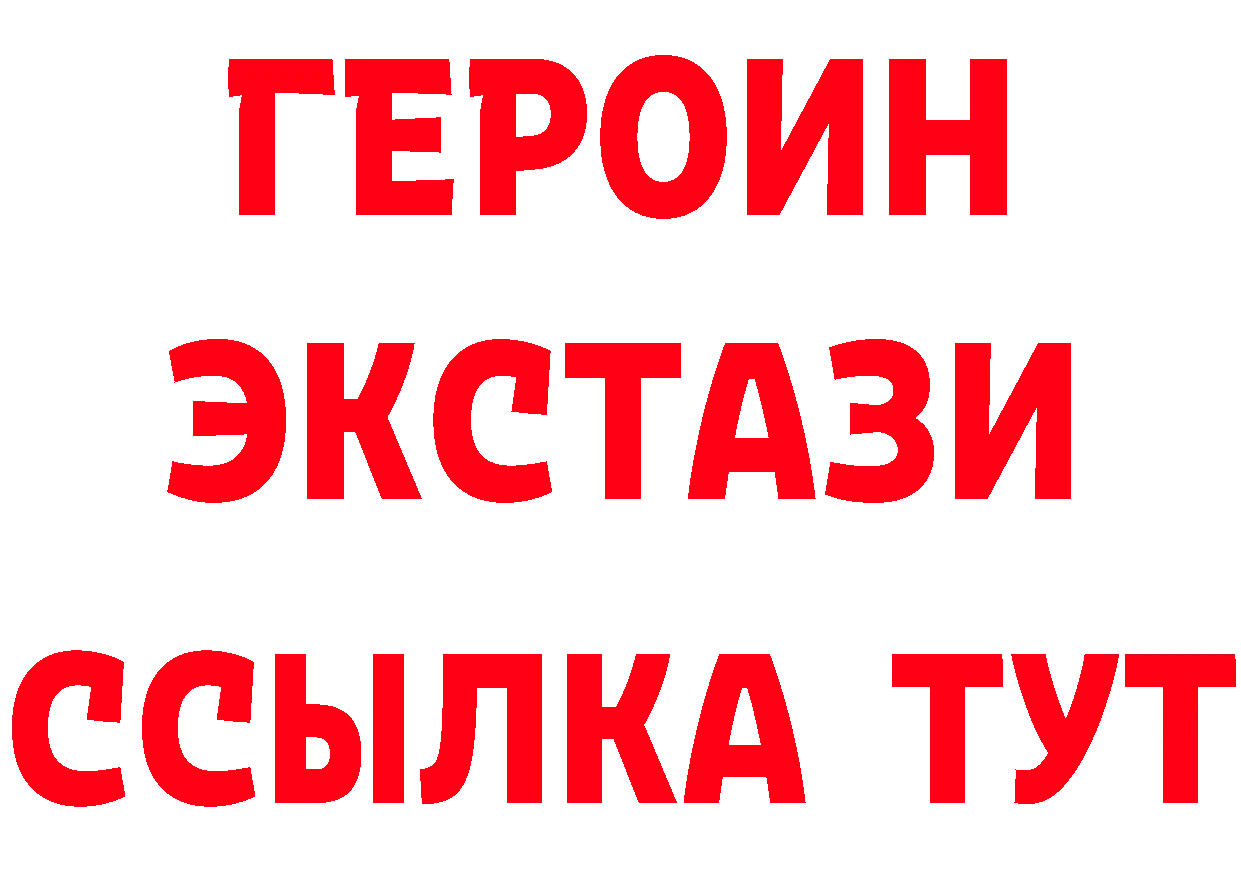 ГЕРОИН
ЭКСТАЗИ
ССЫЛКА ТУТ